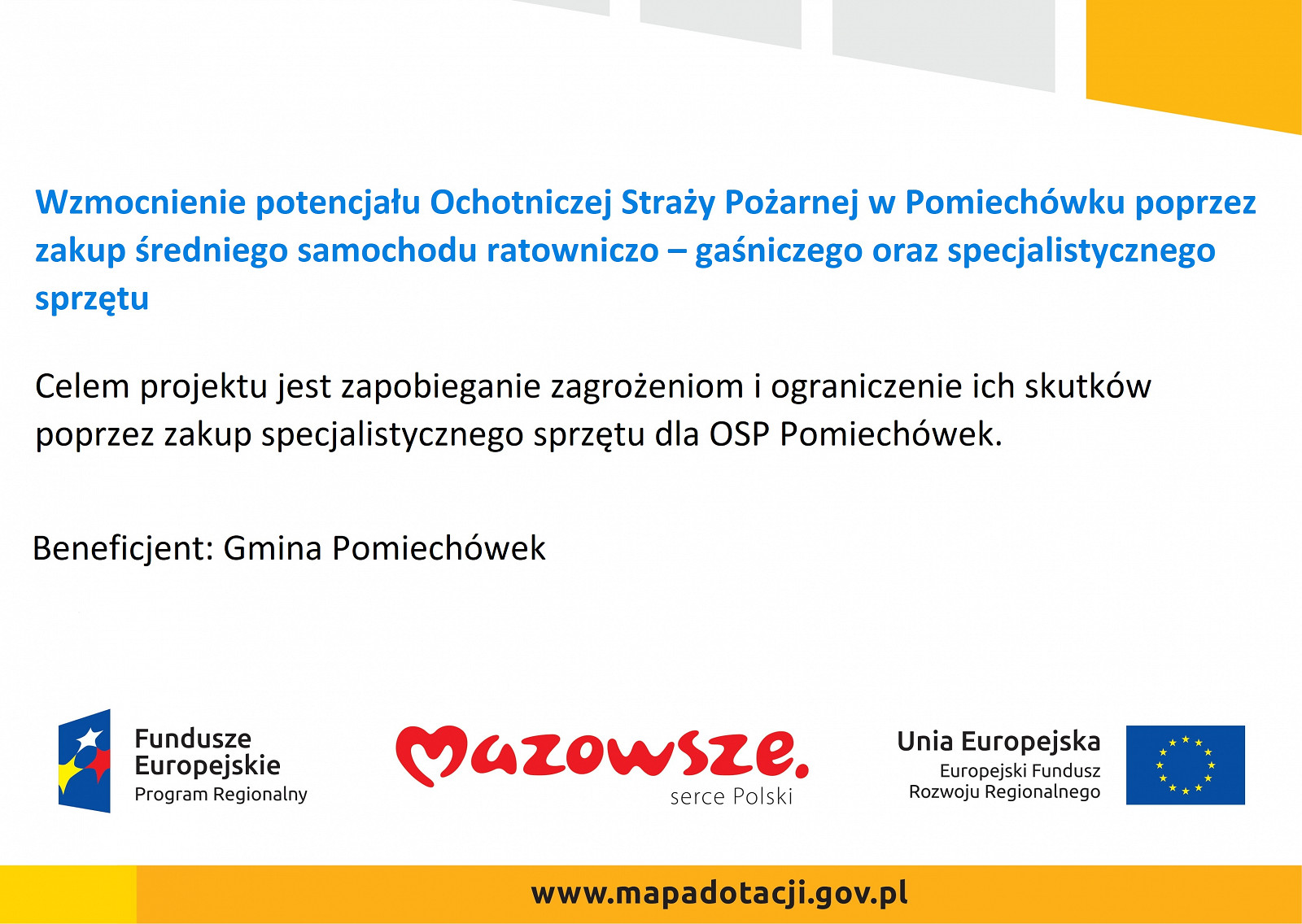 Wzmocnienie potencjału Ochotniczej Straży Pożarnej w Pomiechówku poprzez zakup średniego samochodu ratowniczo – gaśniczego oraz specjalistycznego sprzętu

Celem projektu jest zapobieganie zagrożeniom i ograniczenie ich skutków poprzez zakup specjalistycznego sprzętu dla OSP Pomiechówek.

Beneficjent: Gmina Pomiechówek

Fundusze Europejskie
Program Regionalny

Mazowsze.
serce Polski

Unia Europejska
Europejski Fundusz Rozwoju Regionalnego

www.mapadotacji.gov.pl